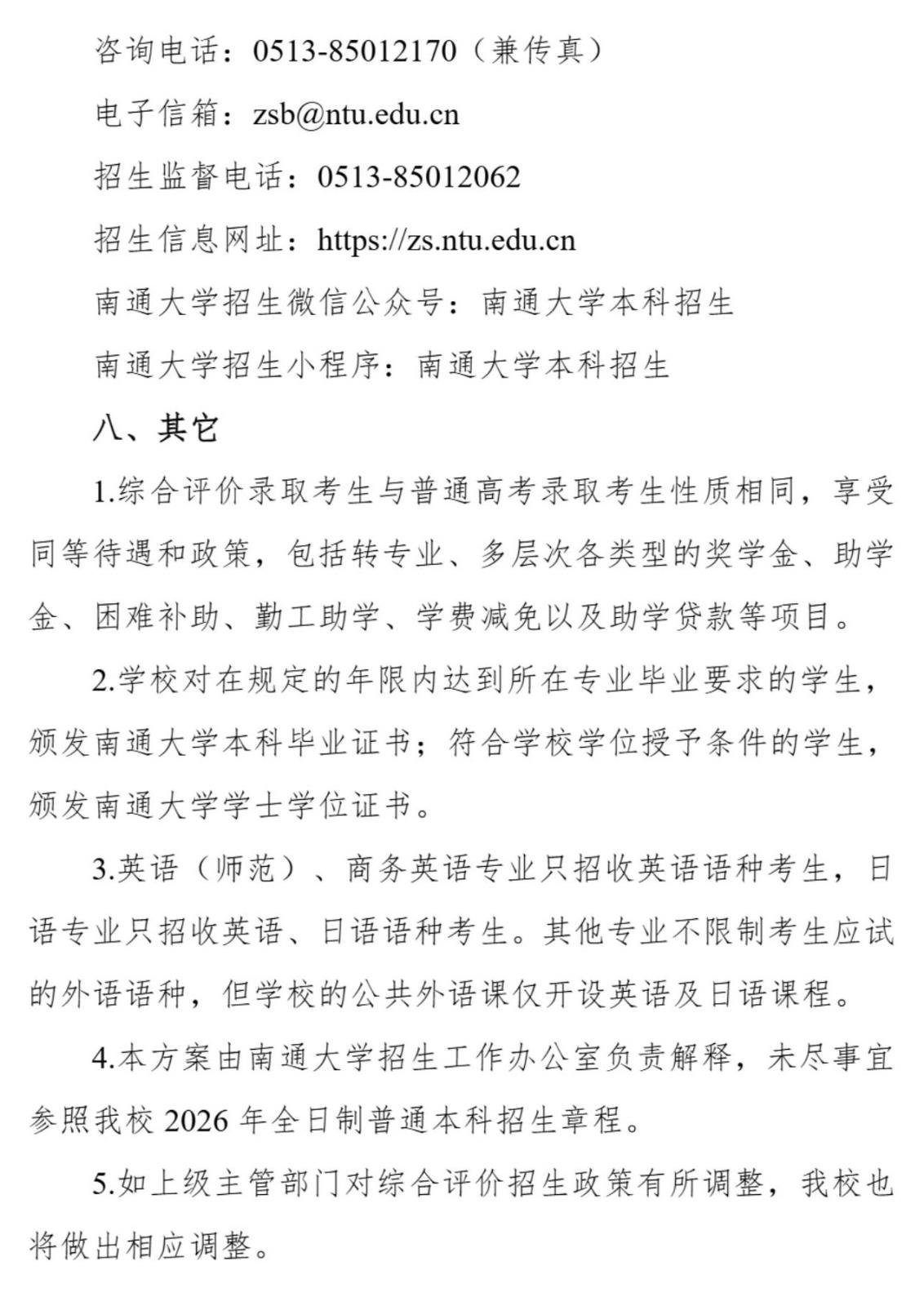 咨询电话：0513-85012170（兼传真）

电子信箱：zsb@ntu.edu.cn

招生监督电话：0513-85012062

招生信息网址：https://zs.ntu.edu.cn

南通大学招生微信公众号：南通大学本科招生

南通大学招生小程序：南通大学本科招生

八、其它

1.综合评价录取考生与普通高考录取考生性质相同，享受同等待遇和政策，包括转专业、多层次各类型的奖学金、助学金、困难补助、勤工助学、学费减免以及助学贷款等项目。

2.学校对在规定的年限内达到所在专业毕业要求的学生，颁发南通大学本科毕业证书；符合学校学位授予条件的学生，颁发南通大学学士学位证书。

3.英语（师范）、商务英语专业只招收英语语种考生，日语专业只招收英语、日语语种考生。其他专业不限制考生应试的外语语种，但学校的公共外语课仅开设英语及日语课程。

4.本方案由南通大学招生工作办公室负责解释，未尽事宜参照我校 2026 年全日制普通本科招生章程。

5.如上级主管部门对综合评价招生政策有所调整，我校也将做出相应调整。